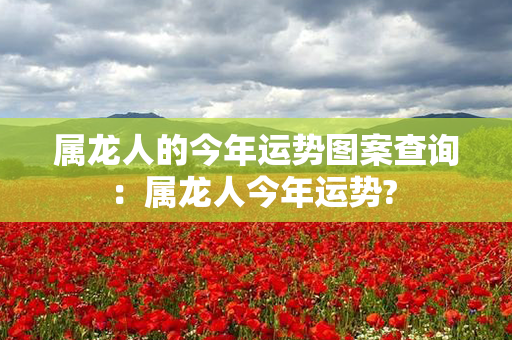 属龙人的今年运势图案查询：属龙人今年运势?